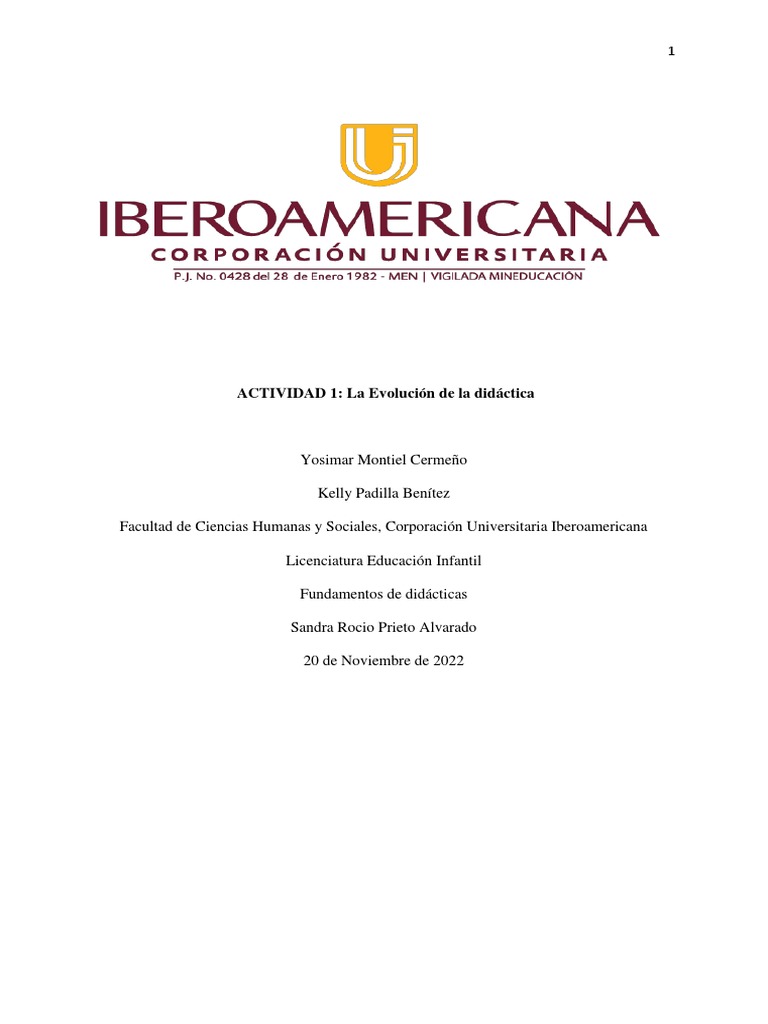 1

IBEROAMERICANA
CORPORACIÓN UNIVERSITARIA
P.J. No. 0428 del 28 de Enero 1982 - MEN | VIGILADA MINEDUCACIÓN

ACTIVIDAD 1: La Evolución de la didáctica

Yosimar Montiel Cermeño

Kelly Padilla Benítez

Facultad de Ciencias Humanas y Sociales, Corporación Universitaria Iberoamericana

Licenciatura Educación Infantil

Fundamentos de didácticas

Sandra Rocio Prieto Alvarado

20 de Noviembre de 2022